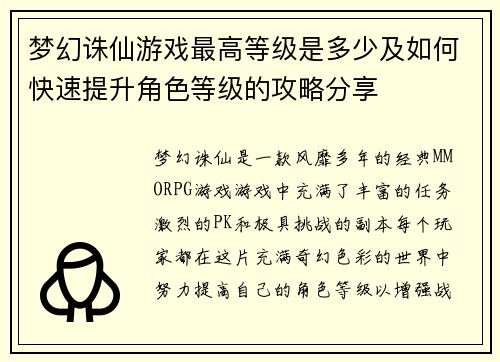 梦幻诛仙游戏最高等级是多少及如何快速提升角色等级的攻略分享

梦幻诛仙是一款风靡多年的经典MMORPG游戏游戏中充满了丰富的任务激烈的PK和极具挑战的副本每个玩家都在这片充满奇幻色彩的世界中努力提高自己的角色等级以增强战